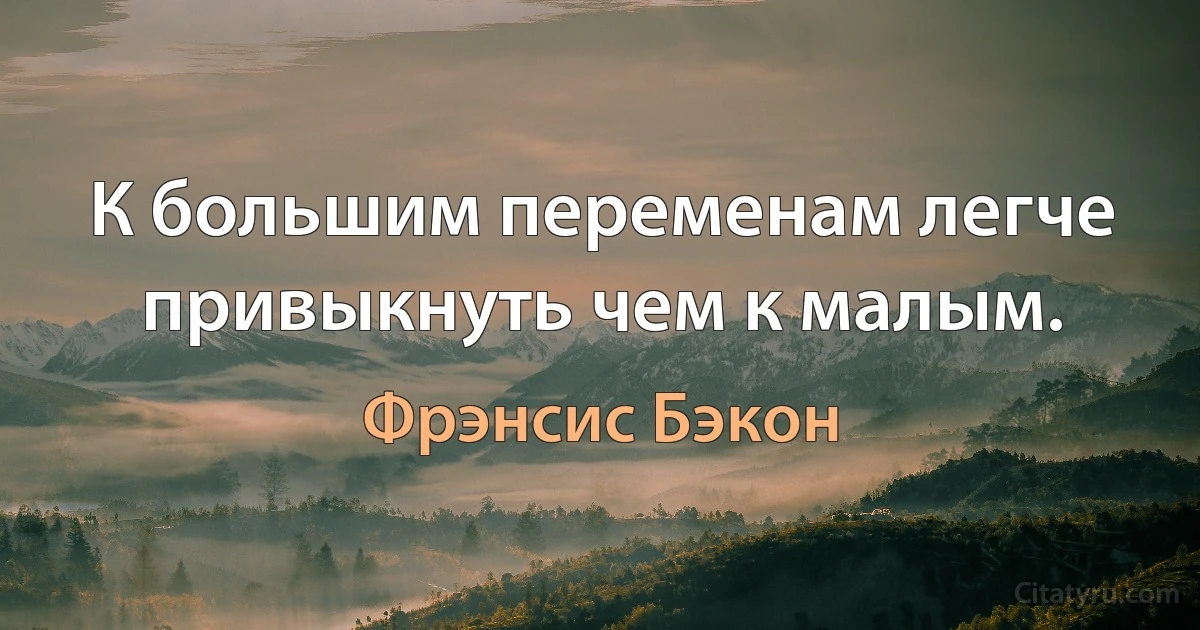 К большим переменам легче привыкнуть чем к малым.

Фрэнсис Бэкон

Citatyru.com